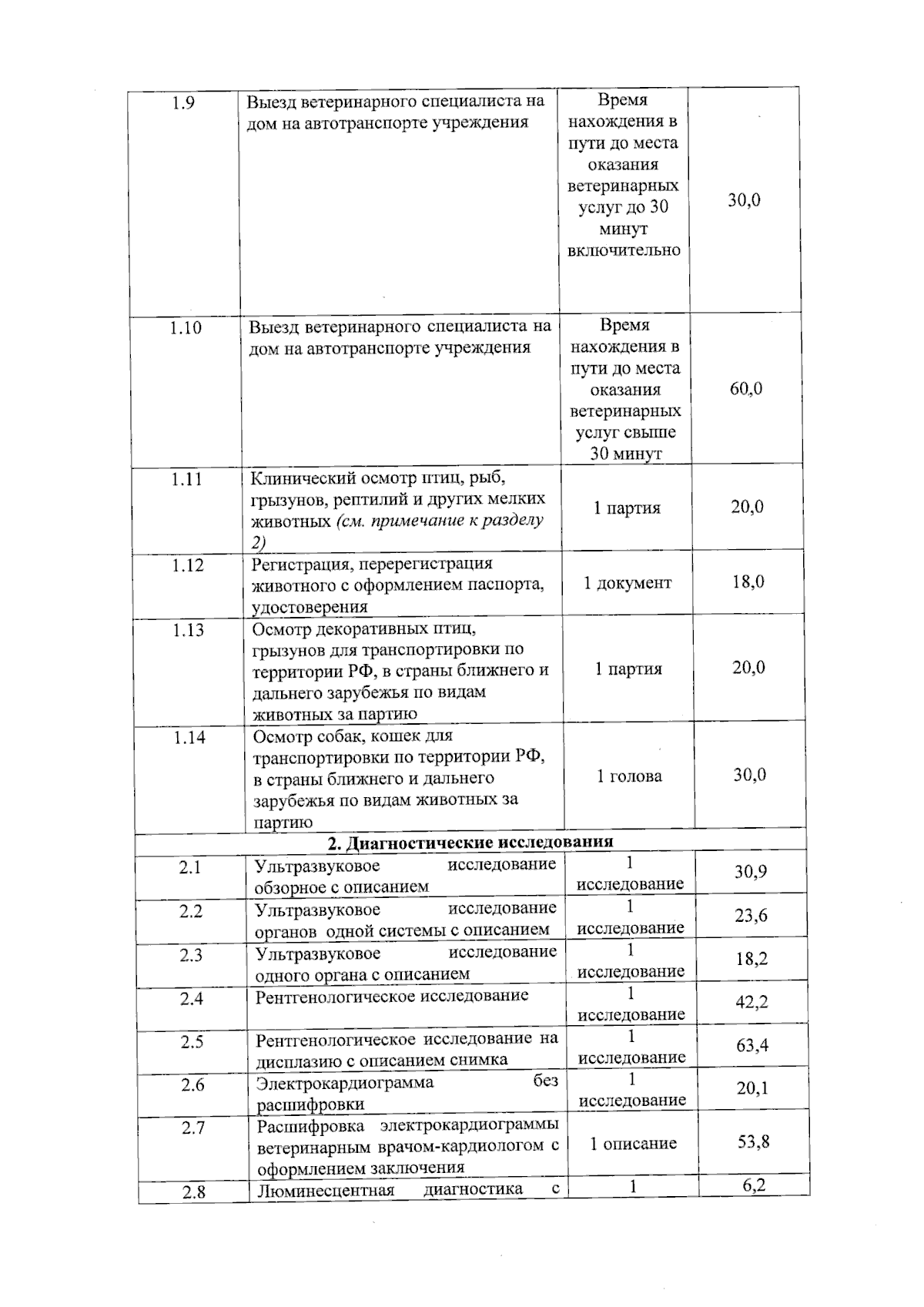 | 1.9 | Выезд ветеринарного специалиста на дом на автотранспорте учреждения | Время нахождения в пути до места оказания ветеринарных услуг до 30 минут включительно | 30,0 |
|---|---|---|---|
| 1.10 | Выезд ветеринарного специалиста на дом на автотранспорте учреждения | Время нахождения в пути до места оказания ветеринарных услуг свыше 30 минут | 60,0 |
| 1.11 | Клинический осмотр птиц, рыб, грызунов, рептилий и других мелких животных (см. примечание к разделу 2) | 1 партия | 20,0 |
| 1.12 | Регистрация, перерегистрация животного с оформлением паспорта, удостоверения | 1 документ | 18,0 |
| 1.13 | Осмотр декоративных птиц, грызунов для транспортировки по территории РФ, в страны ближнего и дальнего зарубежья по видам животных за партию | 1 партия | 20,0 |
| 1.14 | Осмотр собак, кошек для транспортировки по территории РФ, в страны ближнего и дальнего зарубежья по видам животных за партию | 1 голова | 30,0 |
| 2. Диагностические исследования | | | |
| 2.1 | Ультразвуковое исследование обзорное с описанием | 1 исследование | 30,9 |
| 2.2 | Ультразвуковое исследование органов одной системы с описанием | 1 исследование | 23,6 |
| 2.3 | Ультразвуковое исследование одного органа с описанием | 1 исследование | 18,2 |
| 2.4 | Рентгенологическое исследование | 1 исследование | 42,2 |
| 2.5 | Рентгенологическое исследование на дисплазию с описанием снимка | 1 исследование | 63,4 |
| 2.6 | Электрокардиограмма без расшифровки | 1 исследование | 20,1 |
| 2.7 | Расшифровка электрокардиограммы ветеринарным врачом-кардиологом с оформлением заключения | 1 описание | 53,8 |
| 2.8 | Люминесцентная диагностика с | 1 | 6,2 |